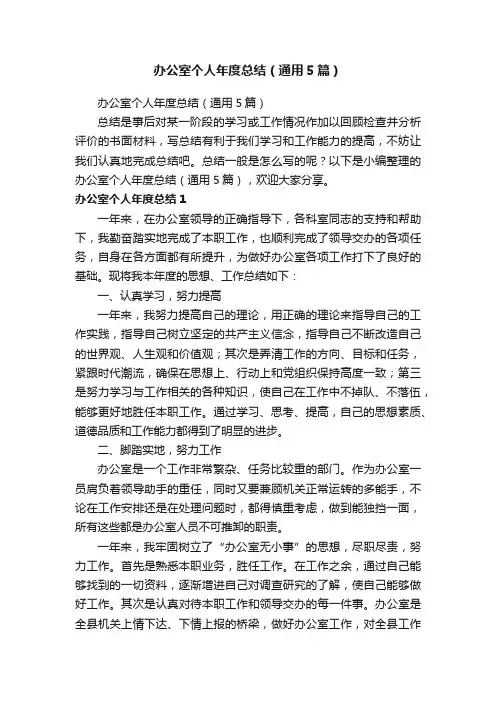 办公室个人年度总结（通用5篇）

办公室个人年度总结（通用5篇）

总结是事后对某一阶段的学习或工作情况作加以回顾检查并分析评价的书面材料，写总结有利于我们学习和工作能力的提高，不妨让我们认真地完成总结吧。总结一般是怎么写的呢？以下是小编整理的办公室个人年度总结（通用5篇），欢迎大家分享。

办公室个人年度总结1

一年来，在办公室领导的正确指导下，各科室同志的支持和帮助下，我勤奋踏实地完成了本职工作，也顺利完成了领导交办的各项任务，自身在各方面都有所提升，为做好办公室各项工作打下了良好的基础。现将我本年度的思想、工作总结如下：

一、认真学习，努力提高

一年来，我努力提高自己的理论，用正确的理论来指导自己的工作实践，指导自己树立坚定的共产主义信念，指导自己不断改造自己的世界观、人生观和价值观；其次是弄清工作的方向、目标和任务，紧跟时代潮流，确保在思想上、行动上和党组织保持高度一致；第三是努力学习与工作相关的各种知识，使自己在工作中不掉队、不落伍，能够更好地胜任本职工作。通过学习、思考、提高，自己的思想素质、道德品质和工作能力都得到了明显的进步。

二、脚踏实地，努力工作

办公室是一个工作非常繁杂、任务比较重的部门。作为办公室一员肩负着领导助手的重任，同时又要兼顾机关正常运转的多能手，不论在工作安排还是在处理问题时，都得慎重考虑，做到能独挡一面，所有这些都是办公室人员不可推卸的职责。

一年来，我牢固树立了“办公室无小事”的思想，尽职尽责，努力工作。首先是熟悉本职业务，胜任工作。在工作之余，通过自己能够找到的一切资料，逐渐增进自己对调查研究的了解，使自己能够做好工作。其次是认真对待本职工作和领导交办的每一件事。办公室是全县机关上情下达、下情上报的桥梁，做好办公室工作，对全县工作